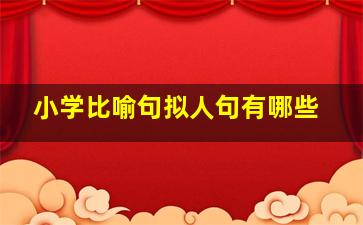 小学比喻句拟人句有哪些